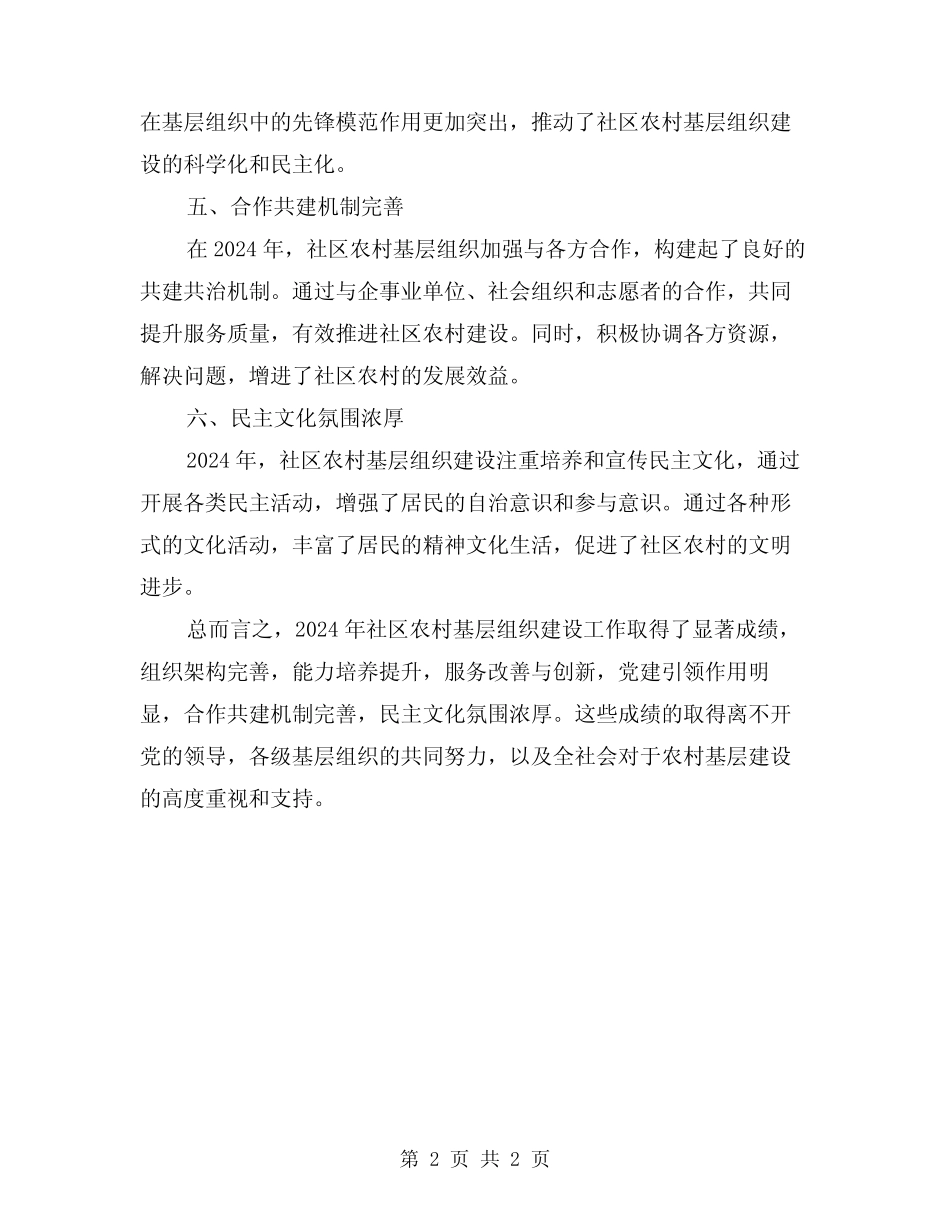 在基层组织中的先锋模范作用更加突出，推动了社区农村基层组织建设的科学化和民主化。

五、合作共建机制完善

在 2024 年，社区农村基层组织加强与各方合作，构建起了良好的共建共治机制。通过与企事业单位、社会组织和志愿者的合作，共同提升服务质量，有效推进社区农村建设。同时，积极协调各方资源，解决问题，增进了社区农村的发展效益。

六、民主文化氛围浓厚

2024 年，社区农村基层组织建设注重培养和宣传民主文化，通过开展各类民主活动，增强了居民的自治意识和参与意识。通过各种形式的文化活动，丰富了居民的精神文化生活，促进了社区农村的文明进步。

总而言之，2024 年社区农村基层组织建设工作取得了显著成绩，组织架构完善，能力培养提升，服务改善与创新，党建引领作用明显，合作共建机制完善，民主文化氛围浓厚。这些成绩的取得离不开党的领导，各级基层组织的共同努力，以及全社会对于农村基层建设的高度重视和支持。

第 2 页 共 2 页